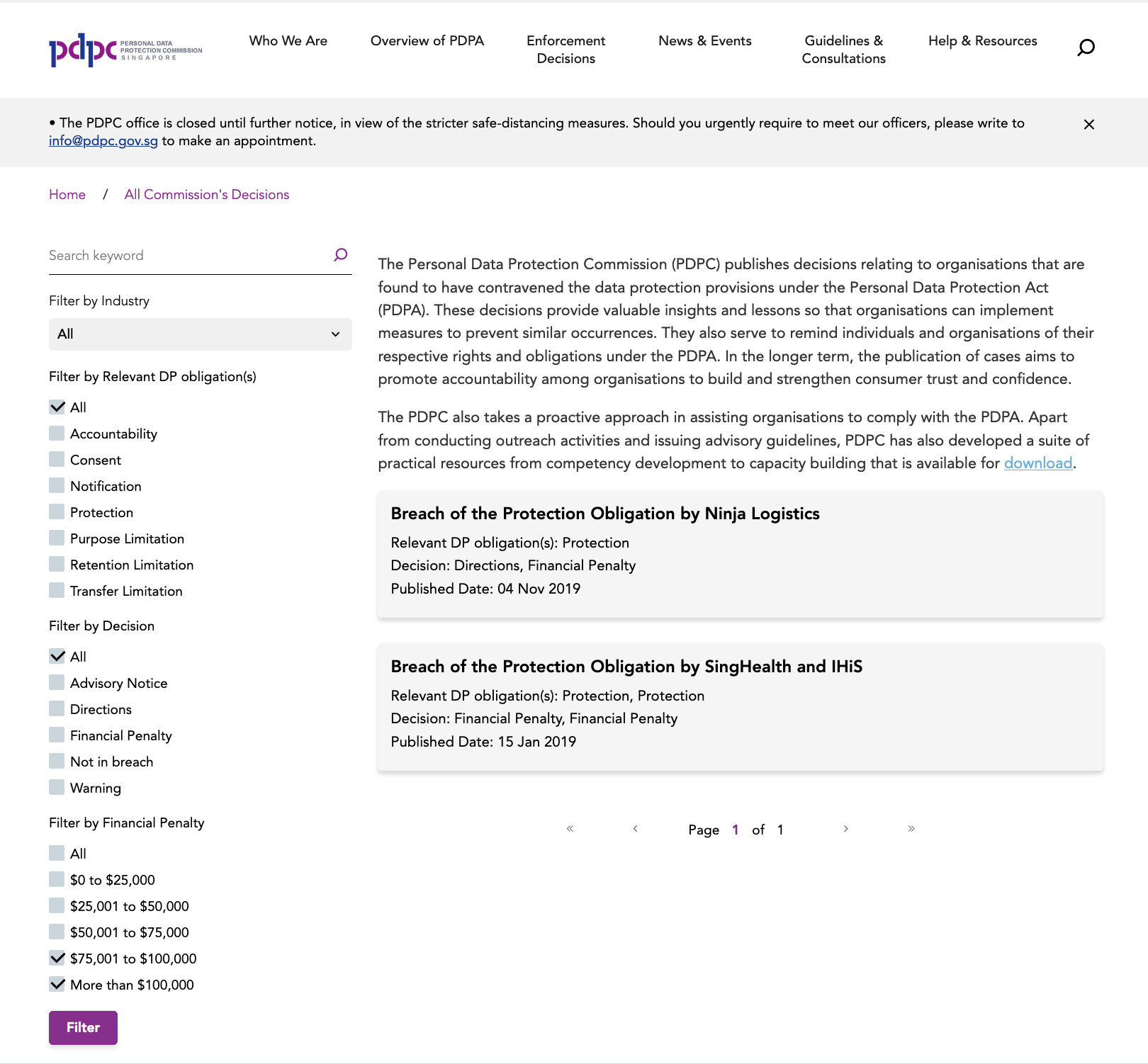 pdpc PERSONAL DATA PROTECTION COMMISSION SINGAPORE

Who We Are
Overview of PDPA
Enforcement Decisions
News & Events
Guidelines & Consultations
Help & Resources

• The PDPC office is closed until further notice, in view of the stricter safe-distancing measures. Should you urgently require to meet our officers, please write to info@pdpc.gov.sg to make an appointment.

Home / All Commission's Decisions

Search keyword

Filter by Industry
All

Filter by Relevant DP obligation(s)
All
Accountability
Consent
Notification
Protection
Purpose Limitation
Retention Limitation
Transfer Limitation

Filter by Decision
All
Advisory Notice
Directions
Financial Penalty
Not in breach
Warning

Filter by Financial Penalty
All
\$0 to \$25,000
\$25,001 to \$50,000
\$50,001 to \$75,000
\$75,001 to \$100,000
More than \$100,000

Filter

The Personal Data Protection Commission (PDPC) publishes decisions relating to organisations that are found to have contravened the data protection provisions under the Personal Data Protection Act (PDPA). These decisions provide valuable insights and lessons so that organisations can implement measures to prevent similar occurrences. They also serve to remind individuals and organisations of their respective rights and obligations under the PDPA. In the longer term, the publication of cases aims to promote accountability among organisations to build and strengthen consumer trust and confidence.

The PDPC also takes a proactive approach in assisting organisations to comply with the PDPA. Apart from conducting outreach activities and issuing advisory guidelines, PDPC has also developed a suite of practical resources from competency development to capacity building that is available for download.

Breach of the Protection Obligation by Ninja Logistics
Relevant DP obligation(s): Protection
Decision: Directions, Financial Penalty
Published Date: 04 Nov 2019

Breach of the Protection Obligation by SingHealth and IHiS
Relevant DP obligation(s): Protection, Protection
Decision: Financial Penalty, Financial Penalty
Published Date: 15 Jan 2019

« ‹ Page 1 of 1 › »